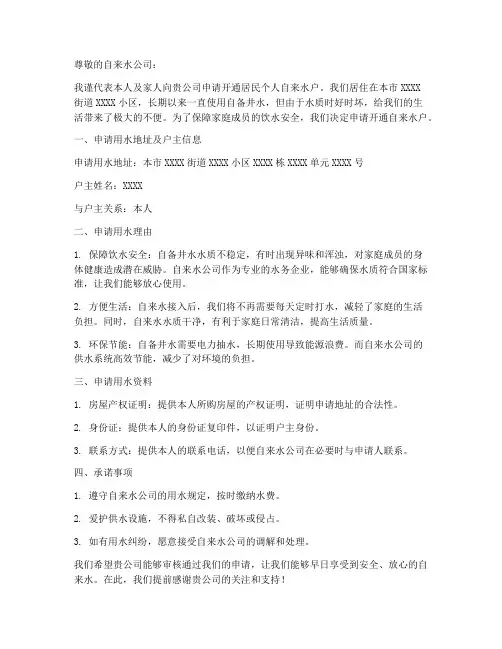 尊敬的自来水公司：

我谨代表本人及家人向贵公司申请开通居民个人自来水户。我们居住在本市 XXXX 街道 XXXX 小区，长期以来一直使用自备井水，但由于水质时好时坏，给我们的生活带来了极大的不便。为了保障家庭成员的饮水安全，我们决定申请开通自来水户。

一、申请用水地址及户主信息

申请用水地址：本市 XXXX 街道 XXXX 小区 XXXX 栋 XXXX 单元 XXXX 号

户主姓名：XXXX

与户主关系：本人

二、申请用水理由

1. 保障饮水安全：自备井水水质不稳定，有时出现异味和浑浊，对家庭成员的身体健康造成潜在威胁。自来水公司作为专业的水务企业，能够确保水质符合国家标准，让我们能够放心使用。

2. 方便生活：自来水接入后，我们将不再需要每天定时打水，减轻了家庭的生活负担。同时，自来水水质干净，有利于家庭日常清洁，提高生活质量。

3. 环保节能：自备井水需要电力抽水，长期使用导致能源浪费。而自来水公司的供水系统高效节能，减少了对环境的负担。

三、申请用水资料

1. 房屋产权证明：提供本人所购房屋的产权证明，证明申请地址的合法性。

2. 身份证：提供本人的身份证复印件，以证明户主身份。

3. 联系方式：提供本人的联系电话，以便自来水公司在必要时与申请人联系。

四、承诺事项

1. 遵守自来水公司的用水规定，按时缴纳水费。

2. 爱护供水设施，不得私自改装、破坏或侵占。

3. 如有用水纠纷，愿意接受自来水公司的调解和处理。

我们希望贵公司能够审核通过我们的申请，让我们能够早日享受到安全、放心的自来水。在此，我们提前感谢贵公司的关注和支持！